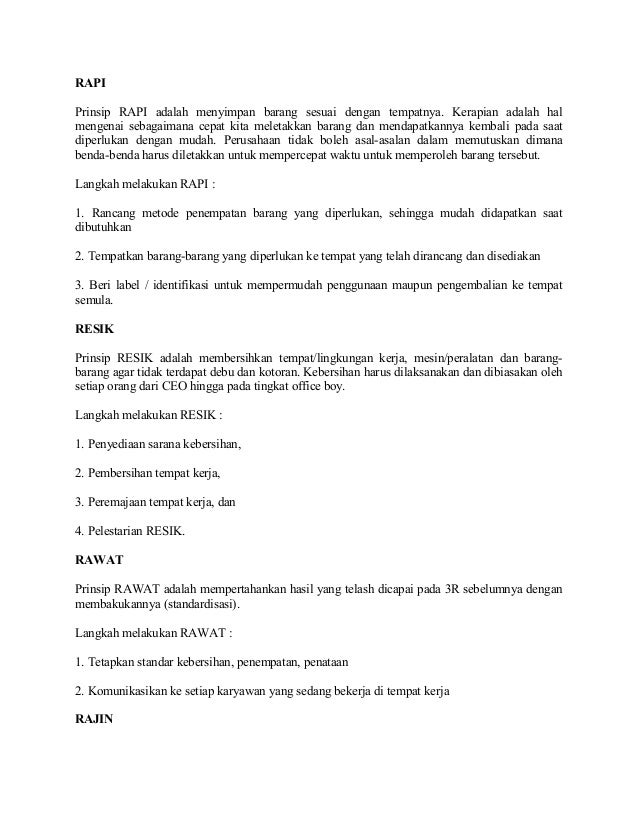 RAPI

Prinsip RAPI adalah menyimpan barang sesuai dengan tempatnya. Kerapian adalah hal mengenai sebagaimana cepat kita meletakkan barang dan mendapatkannya kembali pada saat diperlukan dengan mudah. Perusahaan tidak boleh asal-asalan dalam memutuskan dimana benda-benda harus diletakkan untuk mempercepat waktu untuk memperoleh barang tersebut.

Langkah melakukan RAPI :

1. Rancang metode penempatan barang yang diperlukan, sehingga mudah didapatkan saat dibutuhkan

2. Tempatkan barang-barang yang diperlukan ke tempat yang telah dirancang dan disediakan

3. Beri label / identifikasi untuk mempermudah penggunaan maupun pengembalian ke tempat semula.

RESIK

Prinsip RESIK adalah membersihkan tempat/lingkungan kerja, mesin/peralatan dan barang-barang agar tidak terdapat debu dan kotoran. Kebersihan harus dilaksanakan dan dibiasakan oleh setiap orang dari CEO hingga pada tingkat office boy.

Langkah melakukan RESIK :

1. Penyediaan sarana kebersihan,

2. Pembersihan tempat kerja,

3. Peremajaan tempat kerja, dan

4. Pelestarian RESIK.

RAWAT

Prinsip RAWAT adalah mempertahankan hasil yang telash dicapai pada 3R sebelumnya dengan membakukannya (standardisasi).

Langkah melakukan RAWAT :

1. Tetapkan standar kebersihan, penempatan, penataan

2. Komunikasikan ke setiap karyawan yang sedang bekerja di tempat kerja

RAJIN